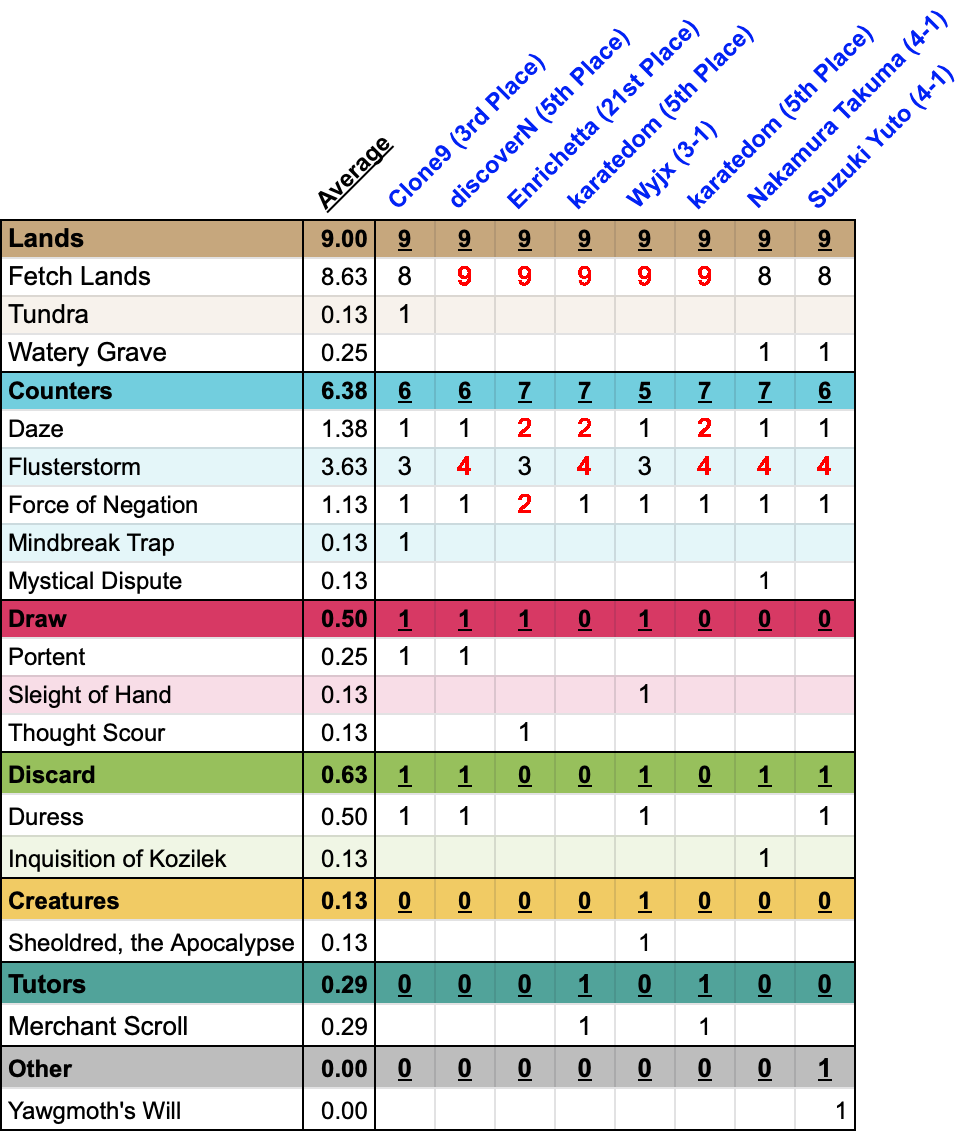 |  | Average | Clone9 (3rd Place) | discoverN (5th Place) | Enrichetta (21st Place) | karatedom (5th Place) | Wyjx (3-1) | karatedom (5th Place) | Nakamura Takuma (4-1) | Suzuki Yuto (4-1) |
|---|---|---|---|---|---|---|---|---|---|
| Lands | 9.00 | 9 | 9 | 9 | 9 | 9 | 9 | 9 | 9 |
| Fetch Lands | 8.63 | 8 | 9 | 9 | 9 | 9 | 9 | 8 | 8 |
| Tundra | 0.13 | 1 |  |  |  |  |  |  |  |
| Watery Grave | 0.25 |  |  |  |  |  |  | 1 | 1 |
| Counters | 6.38 | 6 | 6 | 7 | 7 | 5 | 7 | 7 | 6 |
| Daze | 1.38 | 1 | 1 | 2 | 2 | 1 | 2 | 1 | 1 |
| Flusterstorm | 3.63 | 3 | 4 | 3 | 4 | 3 | 4 | 4 | 4 |
| Force of Negation | 1.13 | 1 | 1 | 2 | 1 | 1 | 1 | 1 | 1 |
| Mindbreak Trap | 0.13 | 1 |  |  |  |  |  |  |  |
| Mystical Dispute | 0.13 |  |  |  |  |  |  | 1 |  |
| Draw | 0.50 | 1 | 1 | 1 | 0 | 1 | 0 | 0 | 0 |
| Portent | 0.25 | 1 | 1 |  |  |  |  |  |  |
| Sleight of Hand | 0.13 |  |  |  |  | 1 |  |  |  |
| Thought Scour | 0.13 |  |  | 1 |  |  |  |  |  |
| Discard | 0.63 | 1 | 1 | 0 | 0 | 1 | 0 | 1 | 1 |
| Duress | 0.50 | 1 | 1 |  |  | 1 |  |  | 1 |
| Inquisition of Kozilek | 0.13 |  |  |  |  |  |  | 1 |  |
| Creatures | 0.13 | 0 | 0 | 0 | 0 | 1 | 0 | 0 | 0 |
| Sheoldred, the Apocalypse | 0.13 |  |  |  |  | 1 |  |  |  |
| Tutors | 0.29 | 0 | 0 | 0 | 1 | 0 | 1 | 0 | 0 |
| Merchant Scroll | 0.29 |  |  |  | 1 |  | 1 |  |  |
| Other | 0.00 | 0 | 0 | 0 | 0 | 0 | 0 | 0 | 1 |
| Yawgmoth's Will | 0.00 |  |  |  |  |  |  |  | 1 |